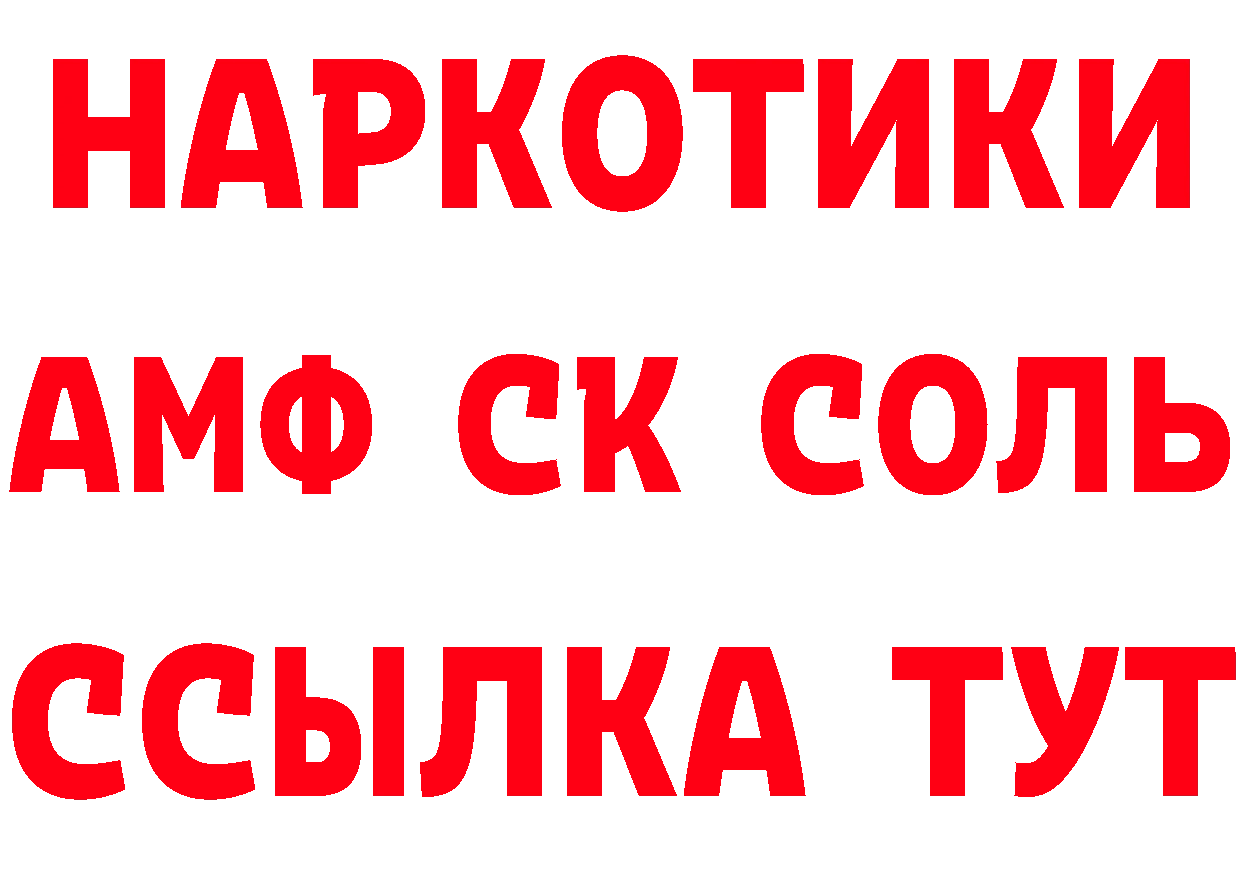 НАРКОТИКИ

АМФ СК СОЛЬ

ССЫЛКА ТУТ